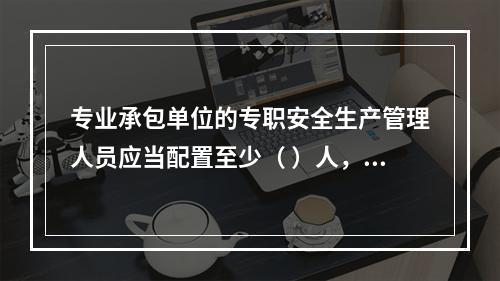 专业承包单位的专职安全生产管理人员应当配置至少（）人，...